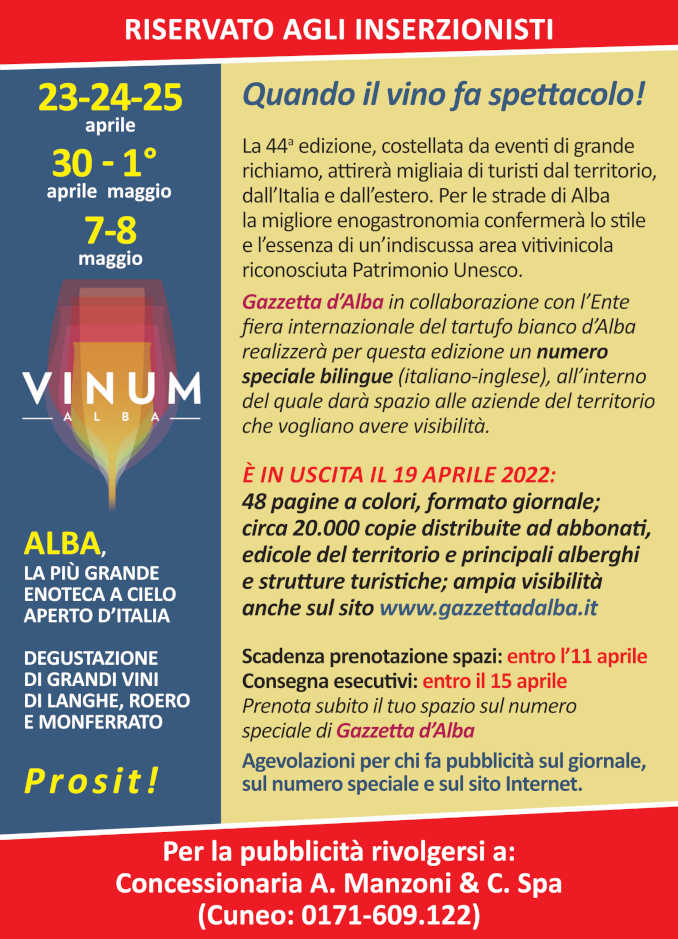 RISERVATO AGLI INSERZIONISTI

23-24-25
aprile
30 - 1°
aprile maggio
7-8
maggio

VINUM
ALBA

ALBA,
LA PIÙ GRANDE ENOTECA A CIELO APERTO D'ITALIA

DEGUSTAZIONE DI GRANDI VINI DI LANGHE, ROERO E MONFERRATO

Prosit!

Quando il vino fa spettacolo!

La 44ª edizione, costellata da eventi di grande richiamo, attirerà migliaia di turisti dal territorio, dall'Italia e dall'estero. Per le strade di Alba la migliore enogastronomia confermerà lo stile e l'essenza di un'indiscussa area vitivinicola riconosciuta Patrimonio Unesco.

Gazzetta d'Alba in collaborazione con l'Ente fiera internazionale del tartufo bianco d'Alba realizzerà per questa edizione un numero speciale bilingue (italiano-inglese), all'interno del quale darà spazio alle aziende del territorio che vogliano avere visibilità.

È IN USCITA IL 19 APRILE 2022:
48 pagine a colori, formato giornale; circa 20.000 copie distribuite ad abbonati, edicole del territorio e principali alberghi e strutture turistiche; ampia visibilità anche sul sito www.gazzettadalba.it

Scadenza prenotazione spazi: entro l'11 aprile
Consegna esecutivi: entro il 15 aprile
Prenota subito il tuo spazio sul numero speciale di Gazzetta d'Alba

Agevolazioni per chi fa pubblicità sul giornale, sul numero speciale e sul sito Internet.

Per la pubblicità rivolgersi a:
Concessionaria A. Manzoni & C. Spa
(Cuneo: 0171-609.122)